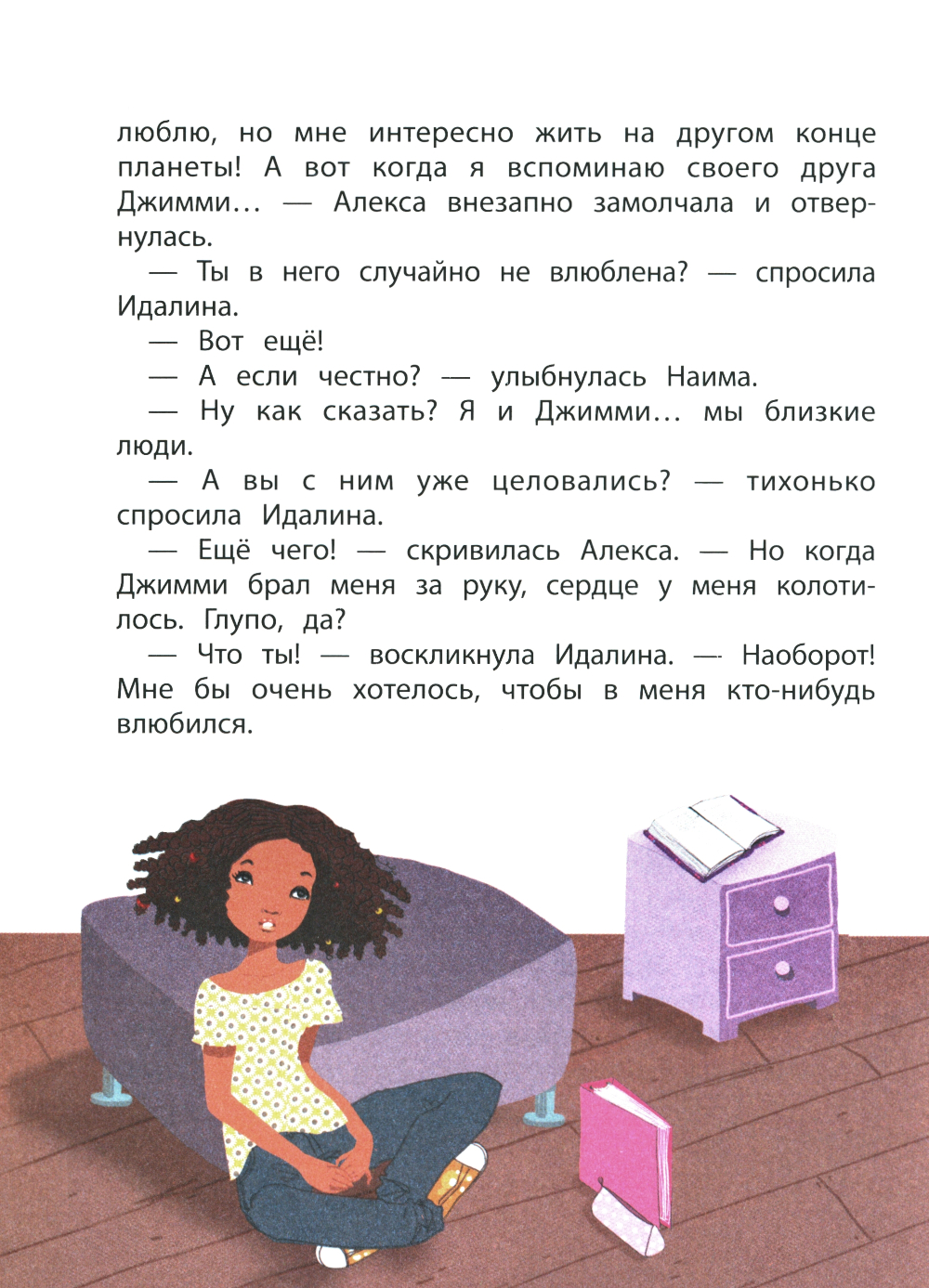 люблю, но мне интересно жить на другом конце планеты! А вот когда я вспоминаю своего друга Джимми… — Алекса внезапно замолчала и отвернулась.

— Ты в него случайно не влюблена? — спросила Идалина.

— Вот ещё!

— А если честно? — улыбнулась Наима.

— Ну как сказать? Я и Джимми… мы близкие люди.

— А вы с ним уже целовались? — тихонько спросила Идалина.

— Ещё чего! — скривилась Алекса. — Но когда Джимми брал меня за руку, сердце у меня колотилось. Глупо, да?

— Что ты! — воскликнула Идалина. — Наоборот! Мне бы очень хотелось, чтобы в меня кто-нибудь влюбился.